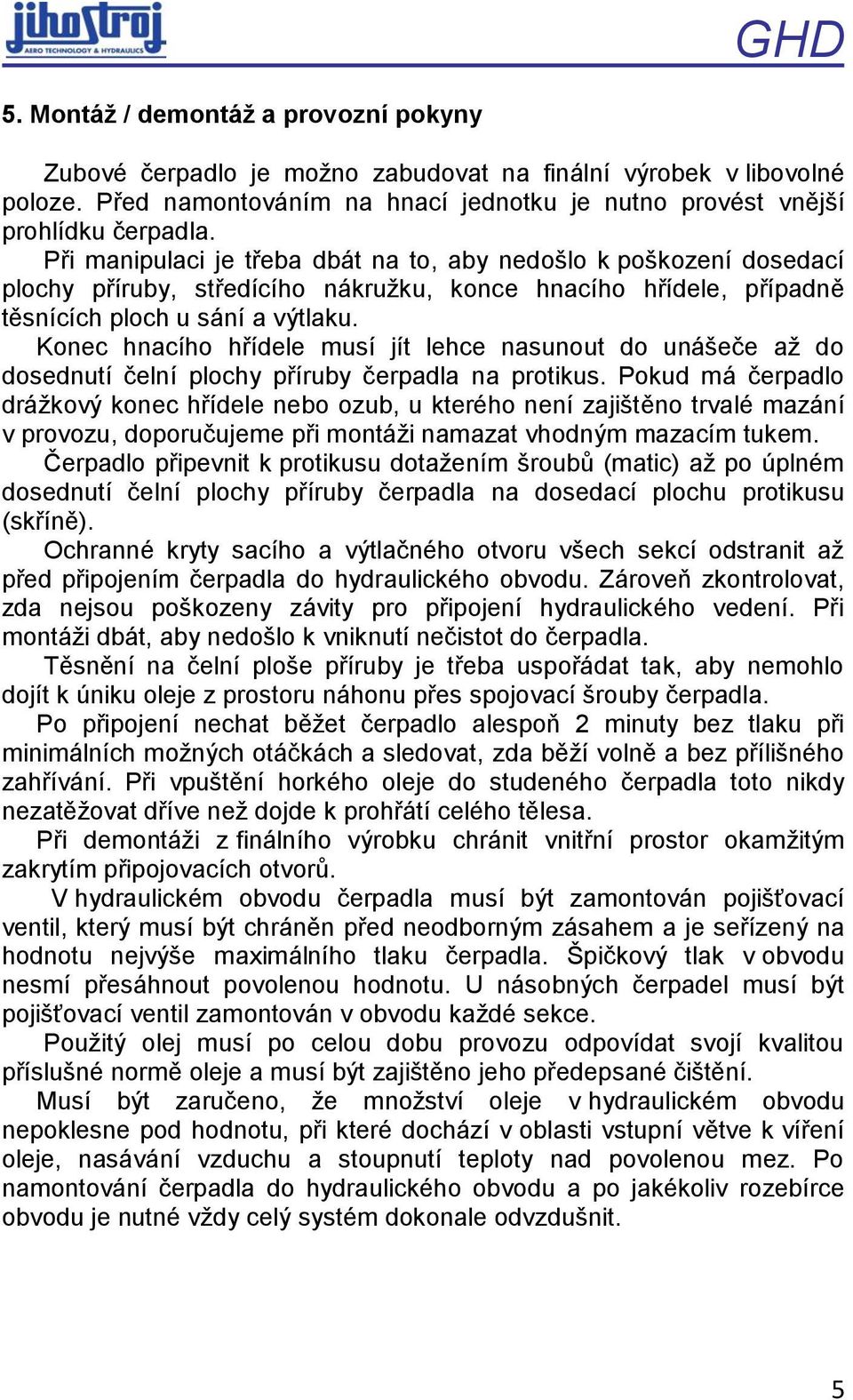 jihostroj
AERO TECHNOLOGY & HYDRAULICS

GHD

5. Montáž / demontáž a provozní pokyny

Zubové čerpadlo je možno zabudovat na finální výrobek v libovolné poloze. Před namontováním na hnací jednotku je nutno provést vnější prohlídku čerpadla.

Při manipulaci je třeba dbát na to, aby nedošlo k poškození dosedací plochy příruby, středícího nákružku, konce hnacího hřídele, případně těsnících ploch u sání a výtlaku.

Konec hnacího hřídele musí jít lehce nasunout do unášeče až do dosednutí čelní plochy příruby čerpadla na protikus. Pokud má čerpadlo drážkový konec hřídele nebo ozub, u kterého není zajištěno trvalé mazání v provozu, doporučujeme při montáži namazat vhodným mazacím tukem.

Čerpadlo připevnit k protikusu dotažením šroubů (matic) až po úplném dosednutí čelní plochy příruby čerpadla na dosedací plochu protikusu (skříně).

Ochranné kryty sacího a výtlačného otvoru všech sekcí odstranit až před připojením čerpadla do hydraulického obvodu. Zároveň zkontrolovat, zda nejsou poškozeny závity pro připojení hydraulického vedení. Při montáži dbát, aby nedošlo k vniknutí nečistot do čerpadla.

Těsnění na čelní ploše příruby je třeba uspořádat tak, aby nemohlo dojít k úniku oleje z prostoru náhonu přes spojovací šrouby čerpadla.

Po připojení nechat běžet čerpadlo alespoň 2 minuty bez tlaku při minimálních možných otáčkách a sledovat, zda běží volně a bez přílišného zahřívání. Při vpuštění horkého oleje do studeného čerpadla toto nikdy nezatěžovat dříve než dojde k prohřátí celého tělesa.

Při demontáži z finálního výrobku chránit vnitřní prostor okamžitým zakrytím připojovacích otvorů.

V hydraulickém obvodu čerpadla musí být zamontován pojišťovací ventil, který musí být chráněn před neodborným zásahem a je seřízený na hodnotu nejvýše maximálního tlaku čerpadla. Špičkový tlak v obvodu nesmí přesáhnout povolenou hodnotu. U násobných čerpadel musí být pojišťovací ventil zamontován v obvodu každé sekce.

Použitý olej musí po celou dobu provozu odpovídat svojí kvalitou příslušné normě oleje a musí být zajištěno jeho předepsané čištění.

Musí být zaručeno, že množství oleje v hydraulickém obvodu nepoklesne pod hodnotu, při které dochází v oblasti vstupní větve k víření oleje, nasávání vzduchu a stoupnutí teploty nad povolenou mez. Po namontování čerpadla do hydraulického obvodu a po jakékoliv rozebírce obvodu je nutné vždy celý systém dokonale odvzdušnit.

5